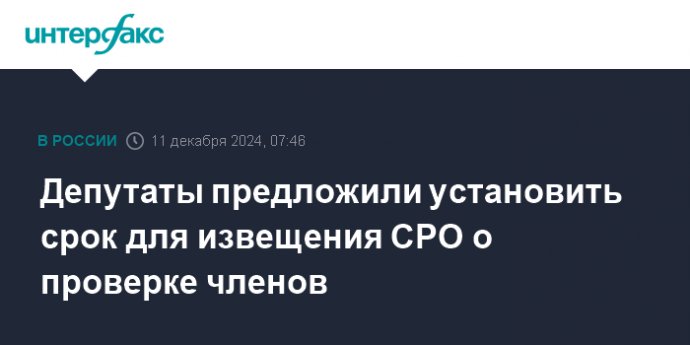 интерфакс

В РОССИИ 11 декабря 2024, 07:46

Депутаты предложили установить срок для извещения СРО о проверке членов